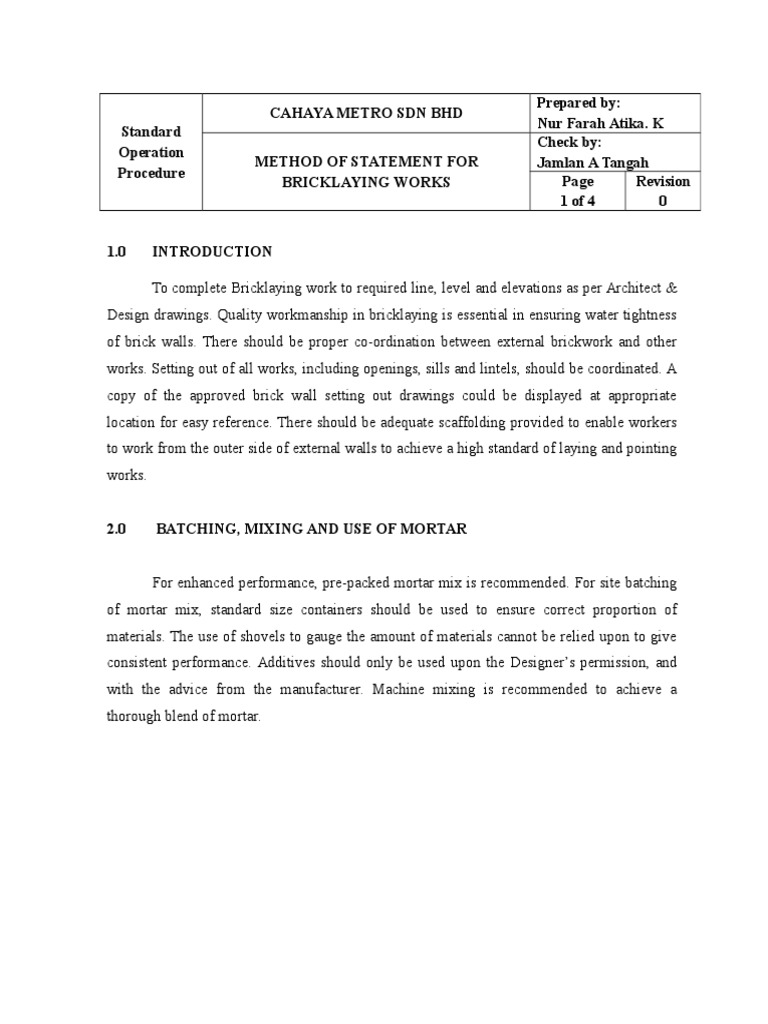 | Standard Operation Procedure | CAHAYA METRO SDN BHD | Prepared by: Nur Farah Atika. K | |
|---|---|---|---|
| | METHOD OF STATEMENT FOR BRICKLAYING WORKS | Check by: Jamlan A Tangah | |
| | | Page 1 of 4 | Revision 0 |

1.0 INTRODUCTION

To complete Bricklaying work to required line, level and elevations as per Architect & Design drawings. Quality workmanship in bricklaying is essential in ensuring water tightness of brick walls. There should be proper co-ordination between external brickwork and other works. Setting out of all works, including openings, sills and lintels, should be coordinated. A copy of the approved brick wall setting out drawings could be displayed at appropriate location for easy reference. There should be adequate scaffolding provided to enable workers to work from the outer side of external walls to achieve a high standard of laying and pointing works.

2.0 BATCHING, MIXING AND USE OF MORTAR

For enhanced performance, pre-packed mortar mix is recommended. For site batching of mortar mix, standard size containers should be used to ensure correct proportion of materials. The use of shovels to gauge the amount of materials cannot be relied upon to give consistent performance. Additives should only be used upon the Designer's permission, and with the advice from the manufacturer. Machine mixing is recommended to achieve a thorough blend of mortar.